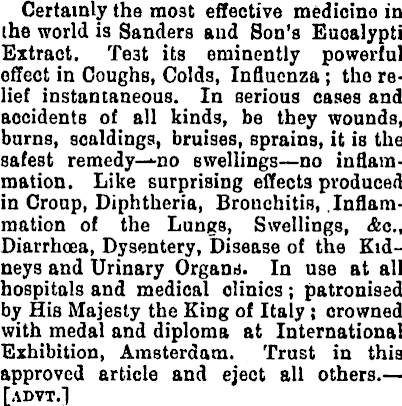 Certainly the most effective medicine in the world is Sanders and Son's Eucalypti Extract. Test its eminently powerful effect in Coughs, Colds, Influenza; the relief instantaneous. In serious cases and accidents of all kinds, be they wounds, burns, scaldings, bruises, sprains, it is the safest remedy—no swellings—no inflammation. Like surprising effects produced in Croup, Diphtheria, Bronchitis, Inflammation of the Lungs, Swellings, &c., Diarrhœa, Dysentery, Disease of the Kidneys and Urinary Organs. In use at all hospitals and medical clinics; patronised by His Majesty the King of Italy; crowned with medal and diploma at International Exhibition, Amsterdam. Trust in this approved article and eject all others.—[ADVT.]